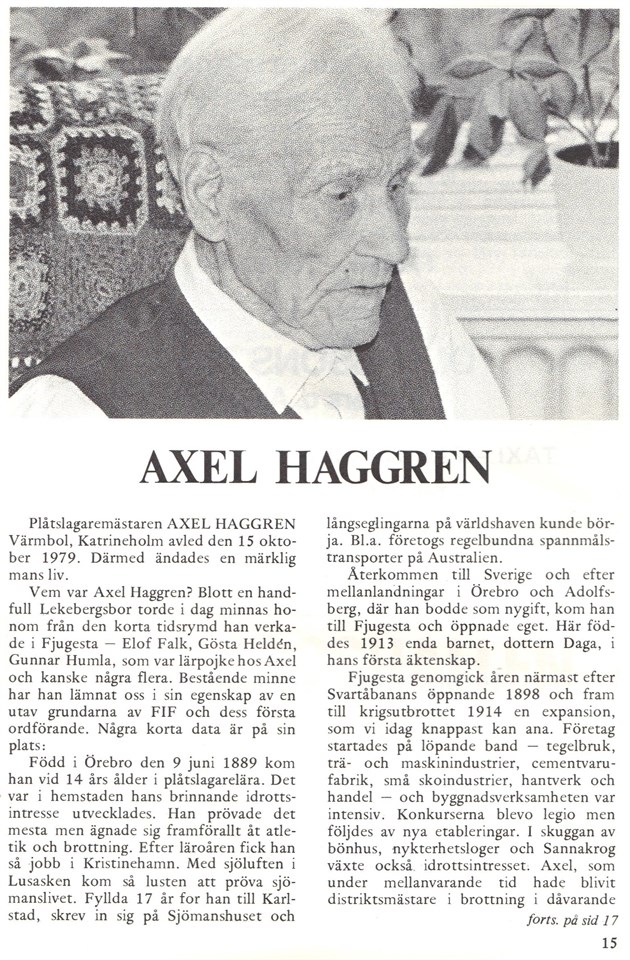 AXEL HAGGREN

Plåtslagaremästaren AXEL HAGGREN Värmbol, Katrineholm avled den 15 oktober 1979. Därmed ändades en märklig mans liv.

Vem var Axel Haggren? Blott en handfull Lekebergsbor torde i dag minnas honom från den korta tidsrymd han verkade i Fjugesta – Elof Falk, Gösta Heldén, Gunnar Humla, som var lärpojke hos Axel och kanske några flera. Bestående minne har han lämnat oss i sin egenskap av en utav grundarna av FIF och dess första ordförande. Några korta data är på sin plats:

Född i Örebro den 9 juni 1889 kom han vid 14 års ålder i plåtslagarelära. Det var i hemstaden hans brinnande idrottsintresse utvecklades. Han prövade det mesta men ägnade sig framförallt åt atletik och brottning. Efter läroåren fick han så jobb i Kristinehamn. Med sjöluften i Lusasken kom så lusten att pröva sjömanslivet. Fyllda 17 år for han till Karlstad, skrev in sig på Sjömanshuset och långseglingarna på världshaven kunde börja. Bl.a. företogs regelbundna spannmålstransporter på Australien.

Återkommen till Sverige och efter mellanlandningar i Örebro och Adolfsberg, där han bodde som nygift, kom han till Fjugesta och öppnade eget. Här föddes 1913 enda barnet, dottern Daga, i hans första äktenskap.

Fjugesta genomgick åren närmast efter Svartåbanans öppnande 1898 och fram till krigsutbrottet 1914 en expansion, som vi idag knappast kan ana. Företag startades på löpande band – tegelbruk, trä- och maskinindustrier, cementvarufabrik, små skoindustrier, hantverk och handel – och byggnadsverksamheten var intensiv. Konkurserna blevo legio men följdes av nya etableringar. I skuggan av bönhus, nykterhetsloger och Sannakrog växte också idrottsintresset. Axel, som under mellanvarande tid hade blivit distriktsmästare i brottning i dåvarande

forts. på sid 17

15